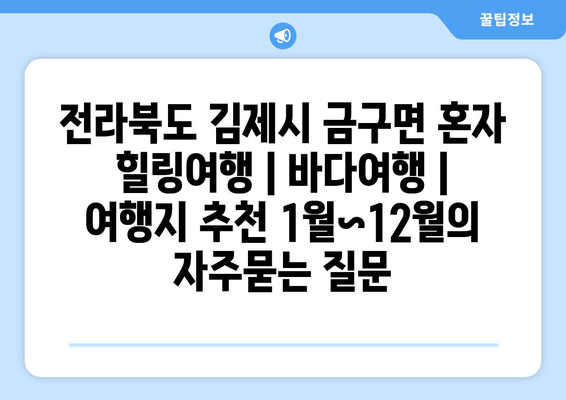 꿀팁정보

전라북도 김제시 금구면 혼자 힐링여행 | 바다여행 | 여행지 추천 1월~12월의 자주묻는 질문